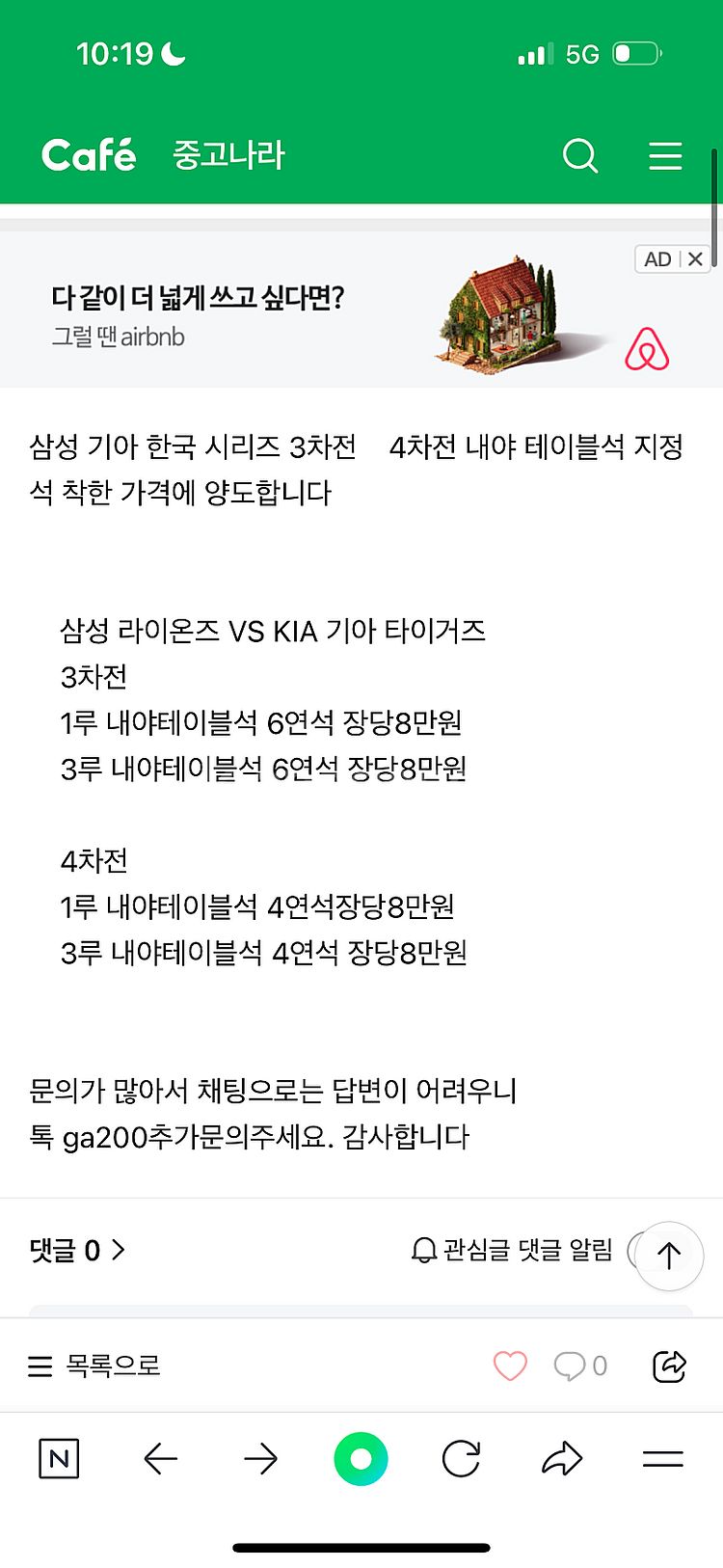 10:19 5G

Café 중고나라

AD

다 같이 더 넓게 쓰고 싶다면?
그럴 땐 airbnb

삼성 기아 한국 시리즈 3차전 4차전 내야 테이블석 지정석 착한 가격에 양도합니다

삼성 라이온즈 VS KIA 기아 타이거즈
3차전
1루 내야테이블석 6연석 장당8만원
3루 내야테이블석 6연석 장당8만원

4차전
1루 내야테이블석 4연석장당8만원
3루 내야테이블석 4연석 장당8만원

문의가 많아서 채팅으로는 답변이 어려우니
톡 ga200추가문의주세요. 감사합니다

댓글 0 >

관심글 댓글 알림

목록으로

0

N